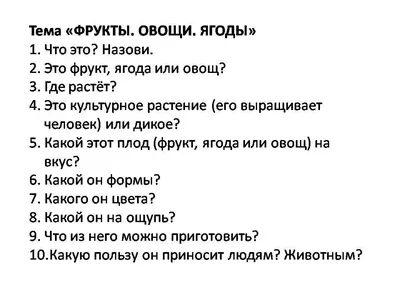 Тема «ФРУКТЫ. ОВОЩИ. ЯГОДЫ»
1. Что это? Назови.
2. Это фрукт, ягода или овощ?
3. Где растёт?
4. Это культурное растение (его выращивает человек) или дикое?
5. Какой этот плод (фрукт, ягода или овощ) на вкус?
6. Какой он формы?
7. Какого он цвета?
8. Какой он на ощупь?
9. Что из него можно приготовить?
10.Какую пользу он приносит людям? Животным?